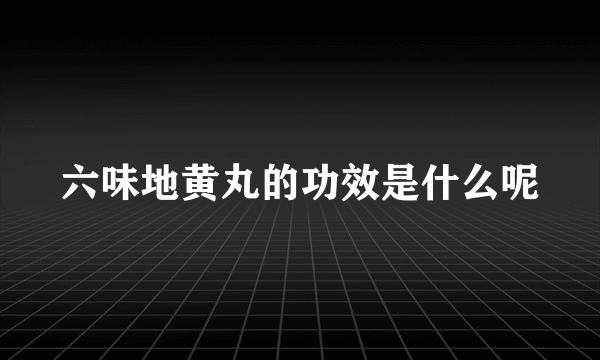 六味地黄丸的功效是什么呢